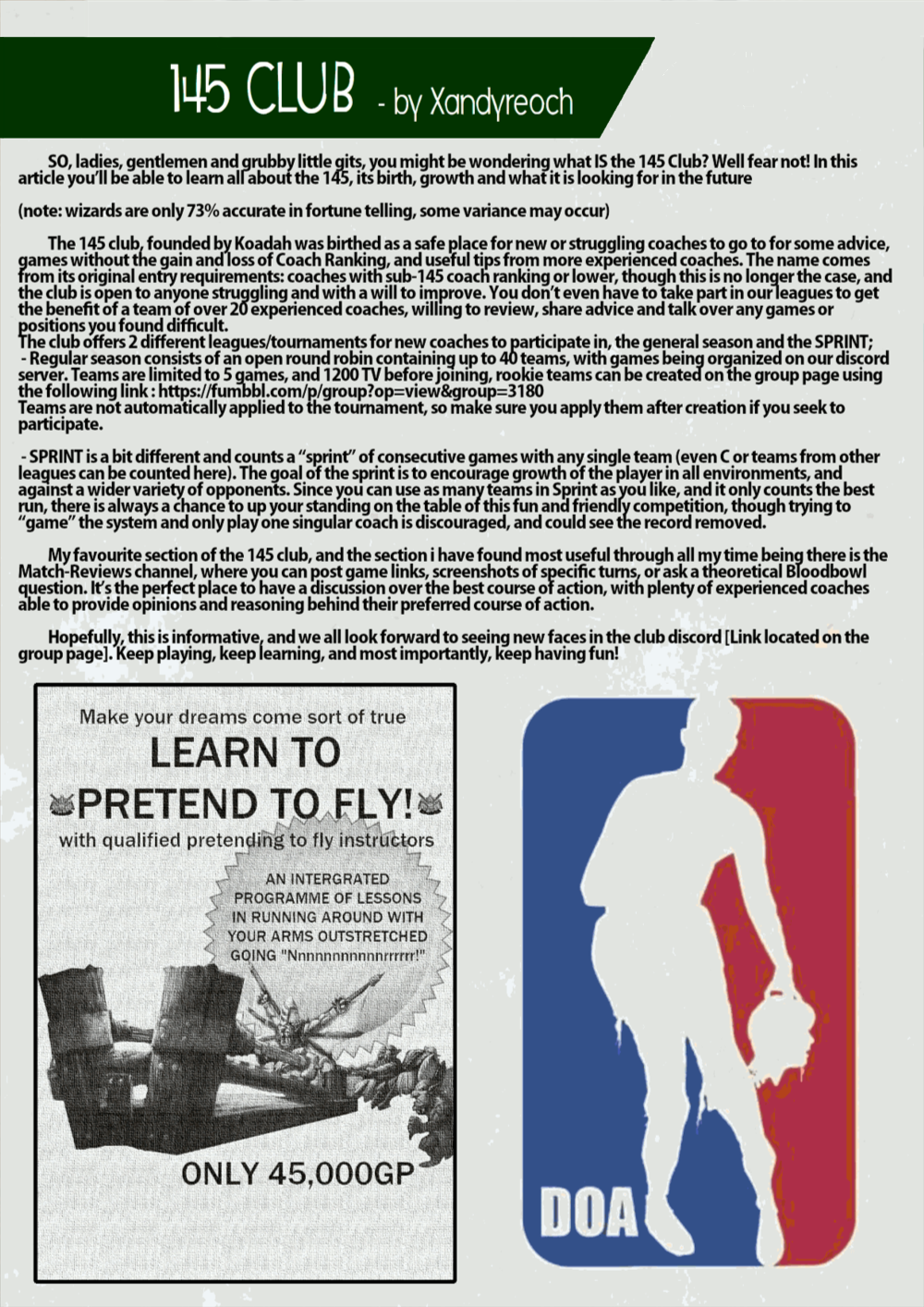 145 CLUB - by Xandyreoch

SO, ladies, gentlemen and grubby little gits, you might be wondering what IS the 145 Club? Well fear not! In this article you'll be able to learn all about the 145, its birth, growth and what it is looking for in the future

(note: wizards are only 73% accurate in fortune telling, some variance may occur)

The 145 club, founded by Koadah was birthed as a safe place for new or struggling coaches to go to for some advice, games without the gain and loss of Coach Ranking, and useful tips from more experienced coaches. The name comes from its original entry requirements: coaches with sub-145 coach ranking or lower, though this is no longer the case, and the club is open to anyone struggling and with a will to improve. You don't even have to take part in our leagues to get the benefit of a team of over 20 experienced coaches, willing to review, share advice and talk over any games or positions you found difficult.
The club offers 2 different leagues/tournaments for new coaches to participate in, the general season and the SPRINT;
- Regular season consists of an open round robin containing up to 40 teams, with games being organized on our discord server. Teams are limited to 5 games, and 1200 TV before joining, rookie teams can be created on the group page using the following link : https://fumbbl.com/p/group?op=view&group=3180
Teams are not automatically applied to the tournament, so make sure you apply them after creation if you seek to participate.

- SPRINT is a bit different and counts a "sprint" of consecutive games with any single team (even C or teams from other leagues can be counted here). The goal of the sprint is to encourage growth of the player in all environments, and against a wider variety of opponents. Since you can use as many teams in Sprint as you like, and it only counts the best run, there is always a chance to up your standing on the table of this fun and friendly competition, though trying to "game" the system and only play one singular coach is discouraged, and could see the record removed.

My favourite section of the 145 club, and the section i have found most useful through all my time being there is the Match-Reviews channel, where you can post game links, screenshots of specific turns, or ask a theoretical Bloodbowl question. It's the perfect place to have a discussion over the best course of action, with plenty of experienced coaches able to provide opinions and reasoning behind their preferred course of action.

Hopefully, this is informative, and we all look forward to seeing new faces in the club discord [Link located on the group page]. Keep playing, keep learning, and most importantly, keep having fun!

Make your dreams come sort of true
LEARN TO
PRETEND TO FLY!
with qualified pretending to fly instructors
AN INTERGRATED PROGRAMME OF LESSONS IN RUNNING AROUND WITH YOUR ARMS OUTSTRETCHED GOING "Nnnnnnnnnnnrrrrrr!"
ONLY 45,000GP

DOA